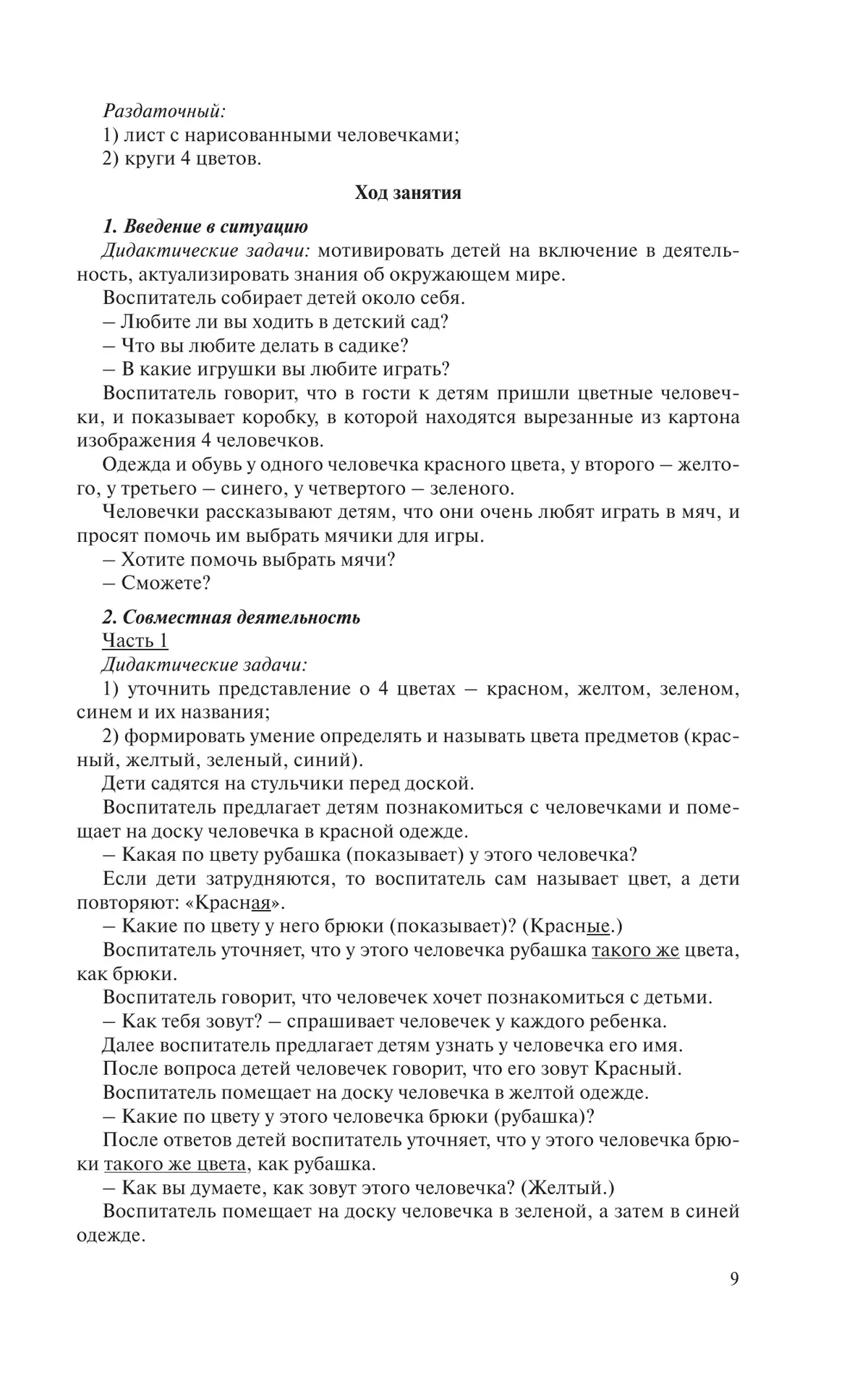 Раздаточный:
1) лист с нарисованными человечками;
2) круги 4 цветов.

Ход занятия

1. Введение в ситуацию
Дидактические задачи: мотивировать детей на включение в деятельность, актуализировать знания об окружающем мире.
Воспитатель собирает детей около себя.
– Любите ли вы ходить в детский сад?
– Что вы любите делать в садике?
– В какие игрушки вы любите играть?
Воспитатель говорит, что в гости к детям пришли цветные человечки, и показывает коробку, в которой находятся вырезанные из картона изображения 4 человечков.
Одежда и обувь у одного человечка красного цвета, у второго – желтого, у третьего – синего, у четвертого – зеленого.
Человечки рассказывают детям, что они очень любят играть в мяч, и просят помочь им выбрать мячики для игры.
– Хотите помочь выбрать мячи?
– Сможете?

2. Совместная деятельность
Часть 1
Дидактические задачи:
1) уточнить представление о 4 цветах – красном, желтом, зеленом, синем и их названия;
2) формировать умение определять и называть цвета предметов (красный, желтый, зеленый, синий).
Дети садятся на стульчики перед доской.
Воспитатель предлагает детям познакомиться с человечками и помещает на доску человечка в красной одежде.
– Какая по цвету рубашка (показывает) у этого человечка?
Если дети затрудняются, то воспитатель сам называет цвет, а дети повторяют: «Красная».
– Какие по цвету у него брюки (показывает)? (Красные.)
Воспитатель уточняет, что у этого человечка рубашка такого же цвета, как брюки.
Воспитатель говорит, что человечек хочет познакомиться с детьми.
– Как тебя зовут? – спрашивает человечек у каждого ребенка.
Далее воспитатель предлагает детям узнать у человечка его имя.
После вопроса детей человечек говорит, что его зовут Красный.
Воспитатель помещает на доску человечка в желтой одежде.
– Какие по цвету у этого человечка брюки (рубашка)?
После ответов детей воспитатель уточняет, что у этого человечка брюки такого же цвета, как рубашка.
– Как вы думаете, как зовут этого человечка? (Желтый.)
Воспитатель помещает на доску человечка в зеленой, а затем в синей одежде.

9